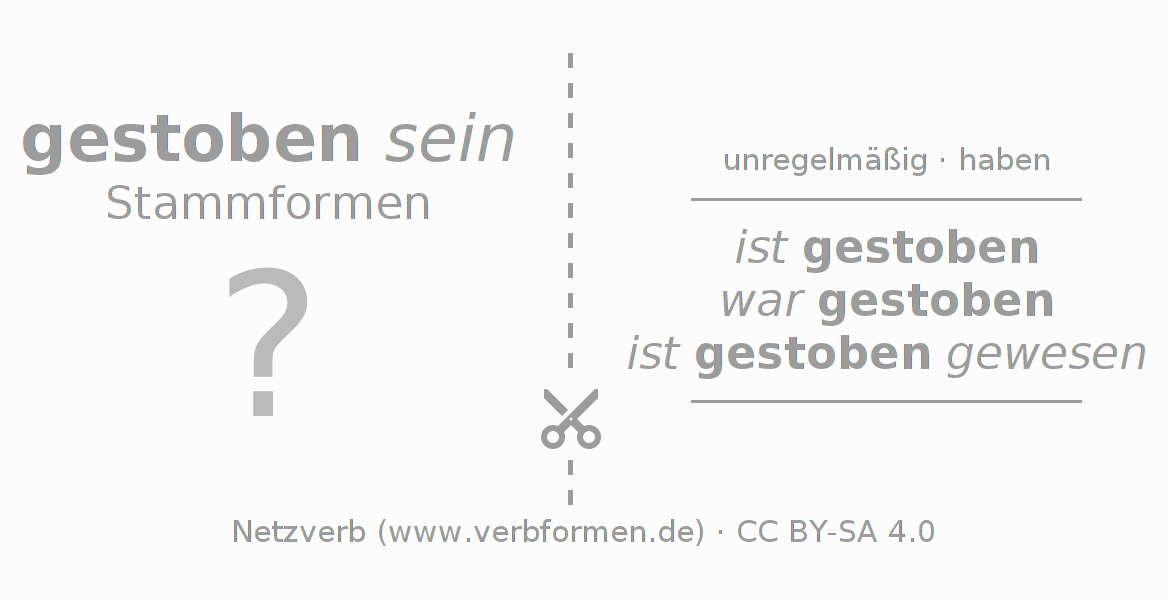 gestoben sein
Stammformen

?

unregelmäßig · haben

ist gestoben
war gestoben
ist gestoben gewesen

Netzverb (www.verbformen.de) · CC BY-SA 4.0